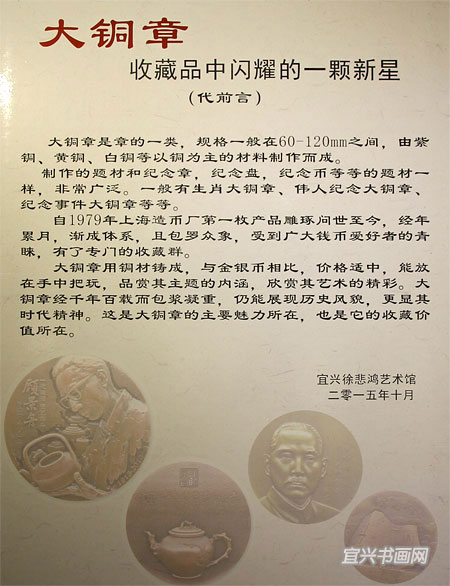 大铜章

收藏品中闪耀的一颗新星

(代前言)

大铜章是章的一类，规格一般在60-120mm之间，由紫铜、黄铜、白铜等以铜为主的材料制作而成。

制作的题材和纪念章，纪念盘，纪念币等等的题材一样，非常广泛。一般有生肖大铜章、伟人纪念大铜章、纪念事件大铜章等等。

自1979年上海造币厂第一枚产品雕琢问世至今，经年累月，渐成体系，且包罗众象，受到广大钱币爱好者的青睐，有了专门的收藏群。

大铜章用铜材铸成，与金银币相比，价格适中，能放在手中把玩，品赏其主题的内涵，欣赏其艺术的精彩。大铜章经千年百载而包浆凝重，仍能展现历史风貌，更显其时代精神。这是大铜章的主要魅力所在，也是它的收藏价值所在。

宜兴徐悲鸿艺术馆
二零一五年十月

宜兴书画网